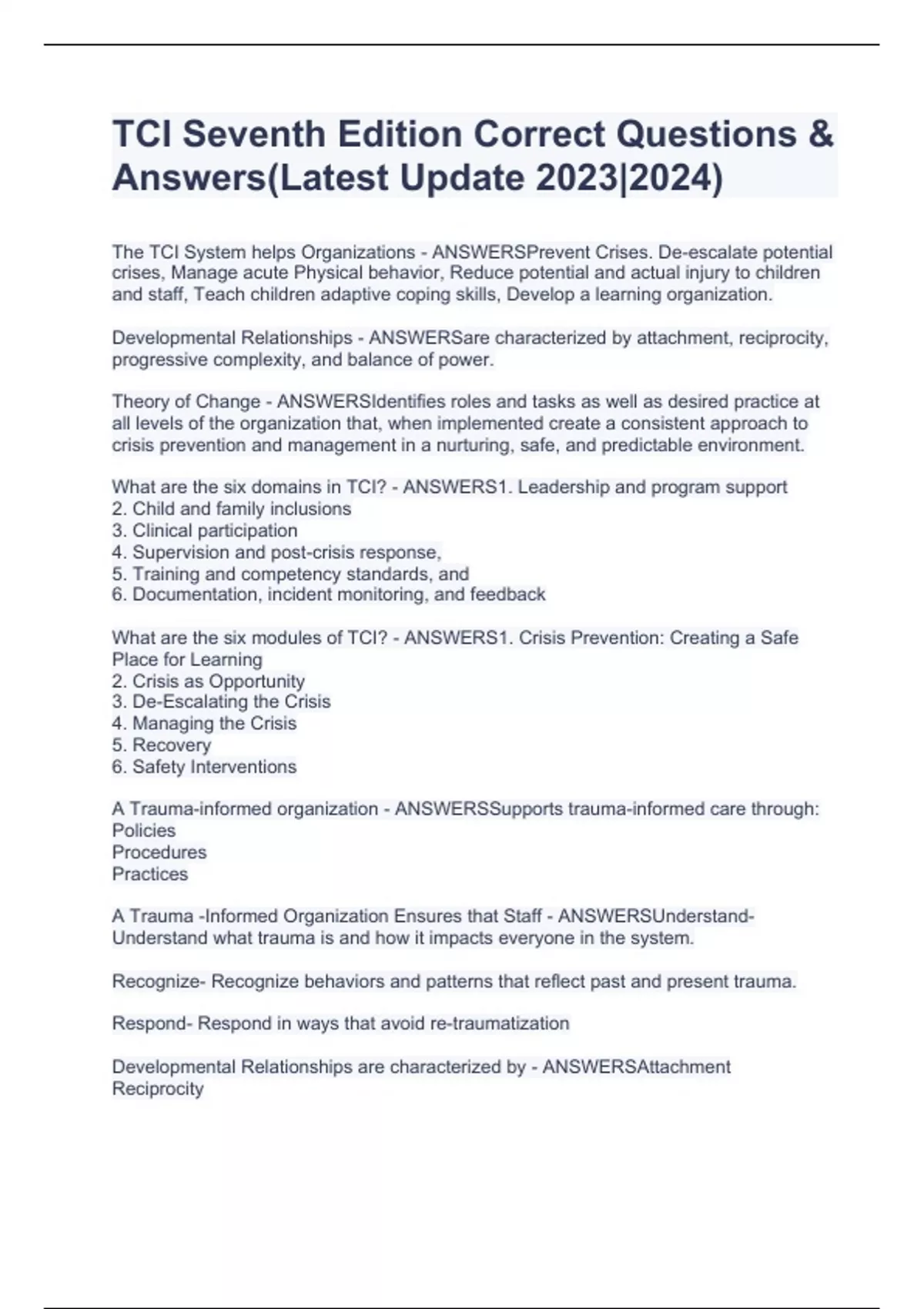 TCI Seventh Edition Correct Questions & Answers(Latest Update 2023|2024)

The TCI System helps Organizations - ANSWERSPrevent Crises. De-escalate potential crises, Manage acute Physical behavior, Reduce potential and actual injury to children and staff, Teach children adaptive coping skills, Develop a learning organization.

Developmental Relationships - ANSWERSare characterized by attachment, reciprocity, progressive complexity, and balance of power.

Theory of Change - ANSWERSIdentifies roles and tasks as well as desired practice at all levels of the organization that, when implemented create a consistent approach to crisis prevention and management in a nurturing, safe, and predictable environment.

What are the six domains in TCI? - ANSWERS1. Leadership and program support
2. Child and family inclusions
3. Clinical participation
4. Supervision and post-crisis response,
5. Training and competency standards, and
6. Documentation, incident monitoring, and feedback

What are the six modules of TCI? - ANSWERS1. Crisis Prevention: Creating a Safe Place for Learning
2. Crisis as Opportunity
3. De-Escalating the Crisis
4. Managing the Crisis
5. Recovery
6. Safety Interventions

A Trauma-informed organization - ANSWERSSupports trauma-informed care through:
Policies
Procedures
Practices

A Trauma -Informed Organization Ensures that Staff - ANSWERSUnderstand- Understand what trauma is and how it impacts everyone in the system.

Recognize- Recognize behaviors and patterns that reflect past and present trauma.

Respond- Respond in ways that avoid re-traumatization

Developmental Relationships are characterized by - ANSWERSAttachment
Reciprocity